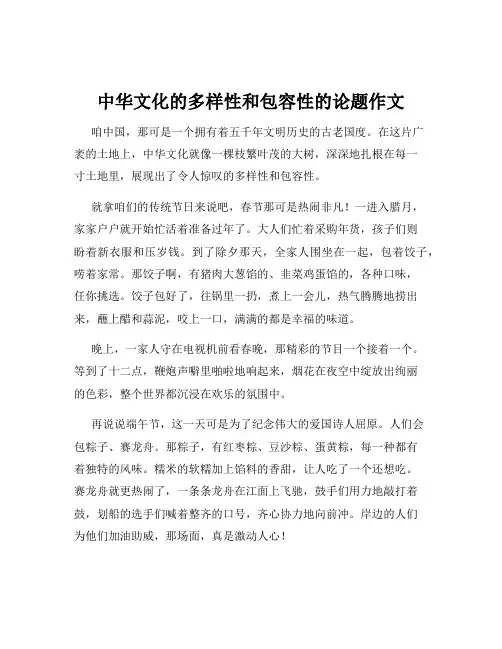 中华文化的多样性和包容性的论题作文

咱中国，那可是一个拥有着五千年文明历史的古老国度。在这片广袤的土地上，中华文化就像一棵枝繁叶茂的大树，深深地扎根在每一寸土地里，展现出了令人惊叹的多样性和包容性。

就拿咱们的传统节日来说吧，春节那可是热闹非凡！一进入腊月，家家户户就开始忙活着准备过年了。大人们忙着采购年货，孩子们则盼着新衣服和压岁钱。到了除夕那天，全家人围坐在一起，包着饺子，唠着家常。那饺子啊，有猪肉大葱馅的、韭菜鸡蛋馅的，各种口味，任你挑选。饺子包好了，往锅里一扔，煮上一会儿，热气腾腾地捞出来，蘸上醋和蒜泥，咬上一口，满满的都是幸福的味道。

晚上，一家人守在电视机前看春晚，那精彩的节目一个接着一个。等到了十二点，鞭炮声噼里啪啦地响起来，烟花在夜空中绽放出绚丽的色彩，整个世界都沉浸在欢乐的氛围中。

再说说端午节，这一天可是为了纪念伟大的爱国诗人屈原。人们会包粽子、赛龙舟。那粽子，有红枣粽、豆沙粽、蛋黄粽，每一种都有着独特的风味。糯米的软糯加上馅料的香甜，让人吃了一个还想吃。赛龙舟就更热闹了，一条条龙舟在江面上飞驰，鼓手们用力地敲打着鼓，划船的选手们喊着整齐的口号，齐心协力地向前冲。岸边的人们为他们加油助威，那场面，真是激动人心！